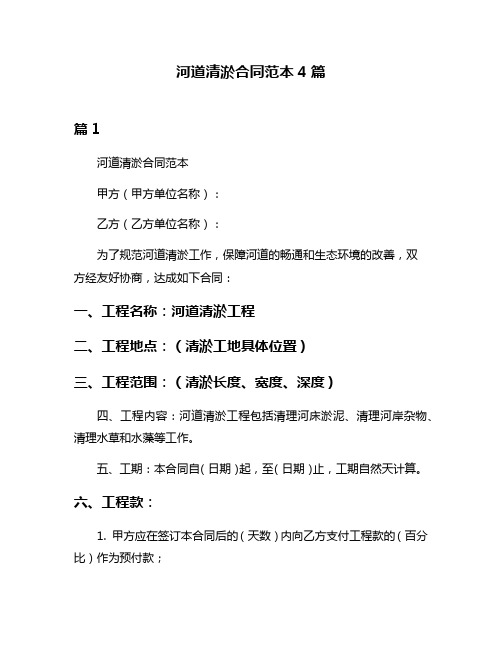 河道清淤合同范本 4 篇

篇 1

河道清淤合同范本

甲方（甲方单位名称）：

乙方（乙方单位名称）：

为了规范河道清淤工作，保障河道的畅通和生态环境的改善，双方经友好协商，达成如下合同：

一、工程名称：河道清淤工程

二、工程地点：（清淤工地具体位置）

三、工程范围：（清淤长度、宽度、深度）

四、工程内容：河道清淤工程包括清理河床淤泥、清理河岸杂物、清理水草和水藻等工作。

五、工期：本合同自（日期）起，至（日期）止，工期自然天计算。

六、工程款：

1. 甲方应在签订本合同后的（天数）内向乙方支付工程款的（百分比）作为预付款；